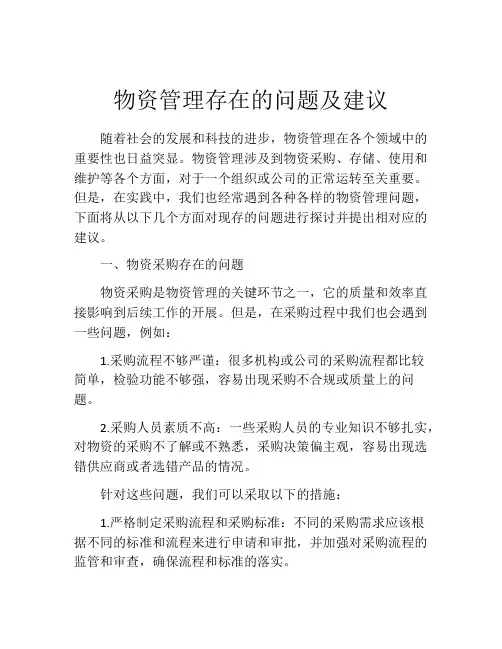 物资管理存在的问题及建议

随着社会的发展和科技的进步，物资管理在各个领域中的重要性也日益突显。物资管理涉及到物资采购、存储、使用和维护等各个方面，对于一个组织或公司的正常运转至关重要。但是，在实践中，我们也经常遇到各种各样的物资管理问题，下面将从以下几个方面对现存的问题进行探讨并提出相对应的建议。

一、物资采购存在的问题

物资采购是物资管理的关键环节之一，它的质量和效率直接影响到后续工作的开展。但是，在采购过程中我们也会遇到一些问题，例如：

1.采购流程不够严谨：很多机构或公司的采购流程都比较简单，检验功能不够强，容易出现采购不合规或质量上的问题。

2.采购人员素质不高：一些采购人员的专业知识不够扎实，对物资的采购不了解或不熟悉，采购决策偏主观，容易出现选错供应商或者选错产品的情况。

针对这些问题，我们可以采取以下的措施：

1.严格制定采购流程和采购标准：不同的采购需求应该根据不同的标准和流程来进行申请和审批，并加强对采购流程的监管和审查，确保流程和标准的落实。